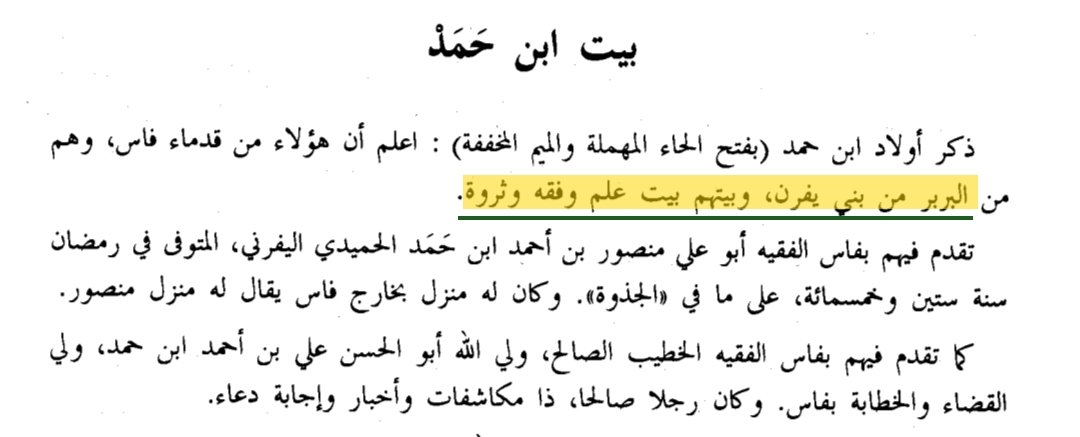 بيت ابن حَمَدْ

ذكر أولاد ابن حمد (بفتح الحاء المهملة والميم المخففة) : اعلم أن هؤلاء من قدماء فاس، وهم من البربر من بني يفرن، وبيتهم بيت علم وفقه وثروة.

تقدم فيهم بفاس الفقيه أبو علي منصور بن أحمد ابن حَمَد الحميدي اليفرني، المتوفى في رمضان سنة ستين وخمسمائة، على ما في «الجذوة». وكان له منزل بخارج فاس يقال له منزل منصور.

كما تقدم فيهم بفاس الفقيه الخطيب الصالح، ولي الله أبو الحسن علي بن أحمد ابن حمد، ولي القضاء والخطابة بفاس. وكان رجلا صالحا، ذا مكاشفات وأخبار وإجابة دعاء.